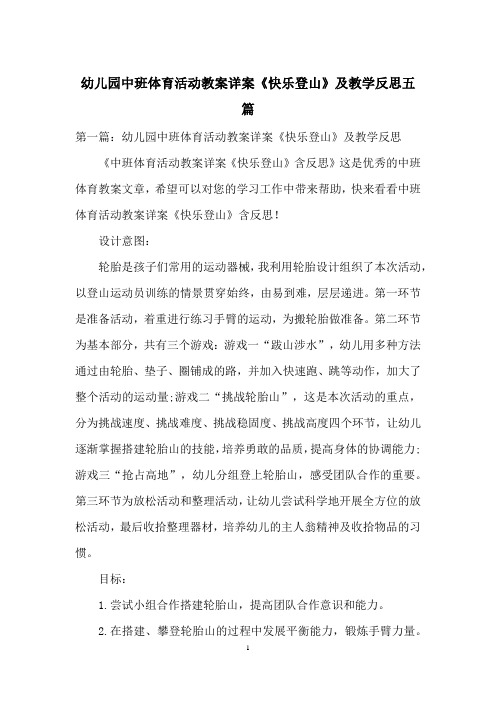 幼儿园中班体育活动教案详案《快乐登山》及教学反思五篇

第一篇：幼儿园中班体育活动教案详案《快乐登山》及教学反思

《中班体育活动教案详案《快乐登山》含反思》这是优秀的中班体育教案文章，希望可以对您的学习工作中带来帮助，快来看看中班体育活动教案详案《快乐登山》含反思！

设计意图：

轮胎是孩子们常用的运动器械，我利用轮胎设计组织了本次活动，以登山运动员训练的情景贯穿始终，由易到难，层层递进。第一环节是准备活动，着重进行练习手臂的运动，为搬轮胎做准备。第二环节为基本部分，共有三个游戏：游戏一“跋山涉水”，幼儿用多种方法通过由轮胎、垫子、圈铺成的路，并加入快速跑、跳等动作，加大了整个活动的运动量;游戏二“挑战轮胎山”，这是本次活动的重点，分为挑战速度、挑战难度、挑战稳固度、挑战高度四个环节，让幼儿逐渐掌握搭建轮胎山的技能，培养勇敢的品质，提高身体的协调能力;游戏三“抢占高地”，幼儿分组登上轮胎山，感受团队合作的重要。第三环节为放松活动和整理活动，让幼儿尝试科学地开展全方位的放松活动，最后收拾整理器材，培养幼儿的主人翁精神及收拾物品的习惯。

目标：

1.尝试小组合作搭建轮胎山，提高团队合作意识和能力。

2.在搭建、攀登轮胎山的过程中发展平衡能力，锻炼手臂力量。

1